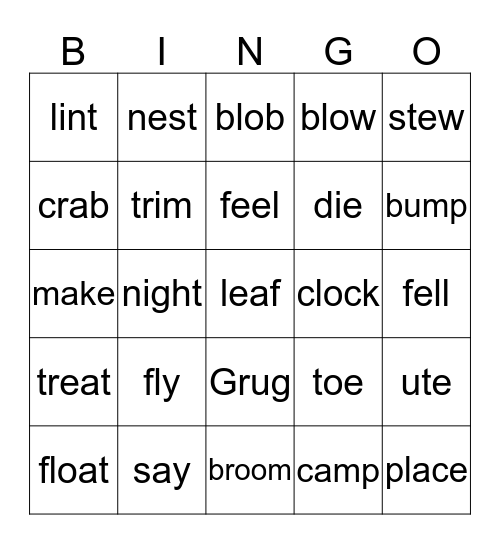 | B | I | N | G | O |
|---|---|---|---|---|
| lint | nest | blob | blow | stew |
| crab | trim | feel | die | bump |
| make | night | leaf | clock | fell |
| treat | fly | Grug | toe | ute |
| float | say | broom | camp | place |